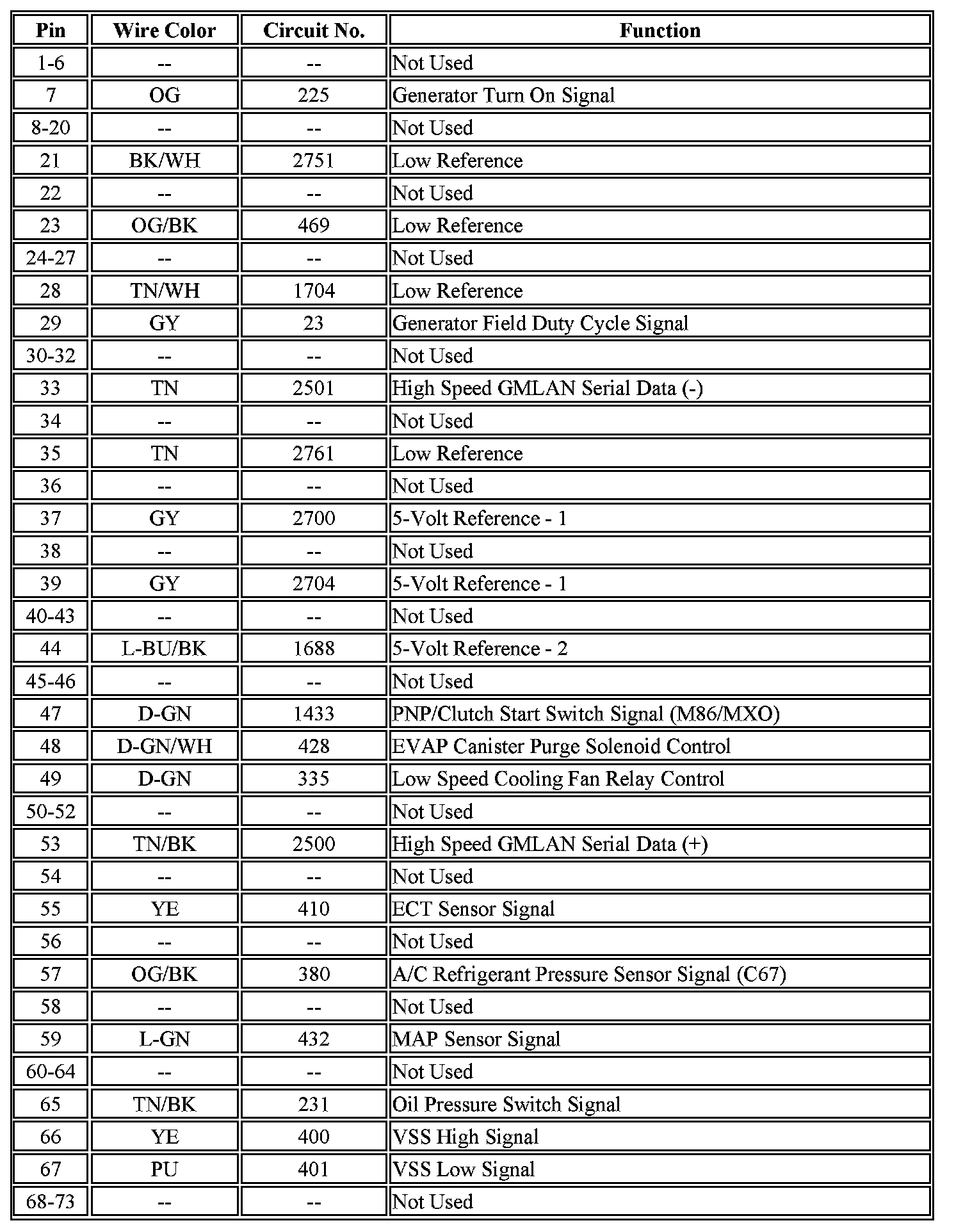 | Pin | Wire Color | Circuit No. | Function |
|---|---|---|---|
| 1-6 | -- | -- | Not Used |
| 7 | OG | 225 | Generator Turn On Signal |
| 8-20 | -- | -- | Not Used |
| 21 | BK/WH | 2751 | Low Reference |
| 22 | -- | -- | Not Used |
| 23 | OG/BK | 469 | Low Reference |
| 24-27 | -- | -- | Not Used |
| 28 | TN/WH | 1704 | Low Reference |
| 29 | GY | 23 | Generator Field Duty Cycle Signal |
| 30-32 | -- | -- | Not Used |
| 33 | TN | 2501 | High Speed GMLAN Serial Data (-) |
| 34 | -- | -- | Not Used |
| 35 | TN | 2761 | Low Reference |
| 36 | -- | -- | Not Used |
| 37 | GY | 2700 | 5-Volt Reference - 1 |
| 38 | -- | -- | Not Used |
| 39 | GY | 2704 | 5-Volt Reference - 1 |
| 40-43 | -- | -- | Not Used |
| 44 | L-BU/BK | 1688 | 5-Volt Reference - 2 |
| 45-46 | -- | -- | Not Used |
| 47 | D-GN | 1433 | PNP/Clutch Start Switch Signal (M86/MXO) |
| 48 | D-GN/WH | 428 | EVAP Canister Purge Solenoid Control |
| 49 | D-GN | 335 | Low Speed Cooling Fan Relay Control |
| 50-52 | -- | -- | Not Used |
| 53 | TN/BK | 2500 | High Speed GMLAN Serial Data (+) |
| 54 | -- | -- | Not Used |
| 55 | YE | 410 | ECT Sensor Signal |
| 56 | -- | -- | Not Used |
| 57 | OG/BK | 380 | A/C Refrigerant Pressure Sensor Signal (C67) |
| 58 | -- | -- | Not Used |
| 59 | L-GN | 432 | MAP Sensor Signal |
| 60-64 | -- | -- | Not Used |
| 65 | TN/BK | 231 | Oil Pressure Switch Signal |
| 66 | YE | 400 | VSS High Signal |
| 67 | PU | 401 | VSS Low Signal |
| 68-73 | -- | -- | Not Used |